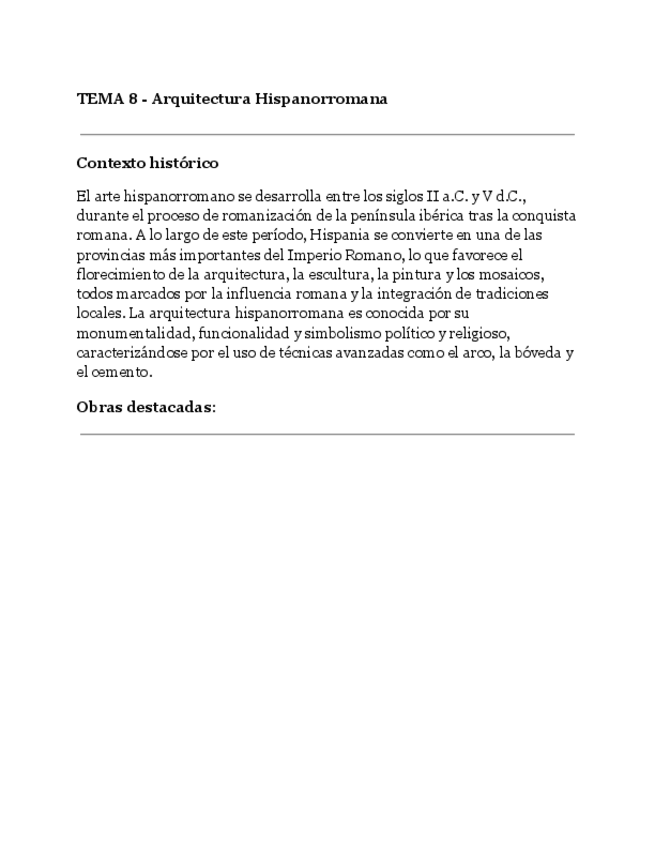 TEMA 8 - Arquitectura Hispanorromana

Contexto histórico

El arte hispanorromano se desarrolla entre los siglos II a.C. y V d.C., durante el proceso de romanización de la península ibérica tras la conquista romana. A lo largo de este período, Hispania se convierte en una de las provincias más importantes del Imperio Romano, lo que favorece el florecimiento de la arquitectura, la escultura, la pintura y los mosaicos, todos marcados por la influencia romana y la integración de tradiciones locales. La arquitectura hispanorromana es conocida por su monumentalidad, funcionalidad y simbolismo político y religioso, caracterizándose por el uso de técnicas avanzadas como el arco, la bóveda y el cemento.

Obras destacadas: